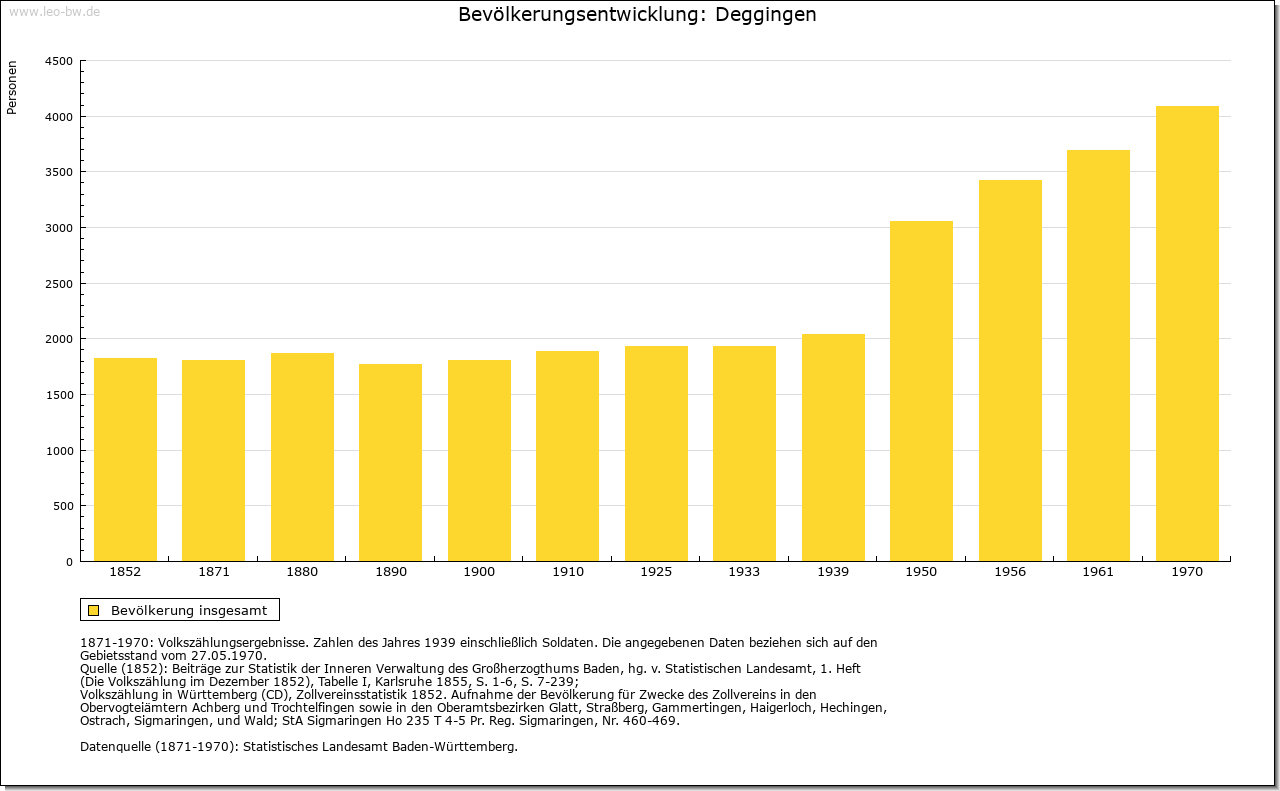 www.leo-bw.de

Bevölkerungsentwicklung: Deggingen

Personen

4500
4000
3500
3000
2500
2000
1500
1000
500
0

1852 1871 1880 1890 1900 1910 1925 1933 1939 1950 1956 1961 1970

Bevölkerung insgesamt

1871-1970: Volkszählungsergebnisse. Zahlen des Jahres 1939 einschließlich Soldaten. Die angegebenen Daten beziehen sich auf den Gebietsstand vom 27.05.1970.
Quelle (1852): Beiträge zur Statistik der Inneren Verwaltung des Großherzogthums Baden, hg. v. Statistischen Landesamt, 1. Heft (Die Volkszählung im Dezember 1852), Tabelle I, Karlsruhe 1855, S. 1-6, S. 7-239;
Volkszählung in Württemberg (CD), Zollvereinsstatistik 1852. Aufnahme der Bevölkerung für Zwecke des Zollvereins in den Obervogteiämtern Achberg und Trochtelfingen sowie in den Oberamtsbezirken Glatt, Straßberg, Gammertingen, Haigerloch, Hechingen, Ostrach, Sigmaringen, und Wald; StA Sigmaringen Ho 235 T 4-5 Pr. Reg. Sigmaringen, Nr. 460-469.

Datenquelle (1871-1970): Statistisches Landesamt Baden-Württemberg.